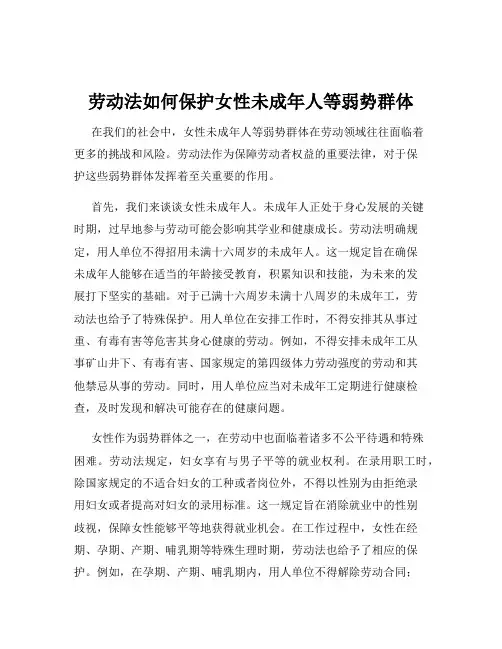 劳动法如何保护女性未成年人等弱势群体

在我们的社会中，女性未成年人等弱势群体在劳动领域往往面临着更多的挑战和风险。劳动法作为保障劳动者权益的重要法律，对于保护这些弱势群体发挥着至关重要的作用。

首先，我们来谈谈女性未成年人。未成年人正处于身心发展的关键时期，过早地参与劳动可能会影响其学业和健康成长。劳动法明确规定，用人单位不得招用未满十六周岁的未成年人。这一规定旨在确保未成年人能够在适当的年龄接受教育，积累知识和技能，为未来的发展打下坚实的基础。对于已满十六周岁未满十八周岁的未成年工，劳动法也给予了特殊保护。用人单位在安排工作时，不得安排其从事过重、有毒有害等危害其身心健康的劳动。例如，不得安排未成年工从事矿山井下、有毒有害、国家规定的第四级体力劳动强度的劳动和其他禁忌从事的劳动。同时，用人单位应当对未成年工定期进行健康检查，及时发现和解决可能存在的健康问题。

女性作为弱势群体之一，在劳动中也面临着诸多不公平待遇和特殊困难。劳动法规定，妇女享有与男子平等的就业权利。在录用职工时，除国家规定的不适合妇女的工种或者岗位外，不得以性别为由拒绝录用妇女或者提高对妇女的录用标准。这一规定旨在消除就业中的性别歧视，保障女性能够平等地获得就业机会。在工作过程中，女性在经期、孕期、产期、哺乳期等特殊生理时期，劳动法也给予了相应的保护。例如，在孕期、产期、哺乳期内，用人单位不得解除劳动合同；